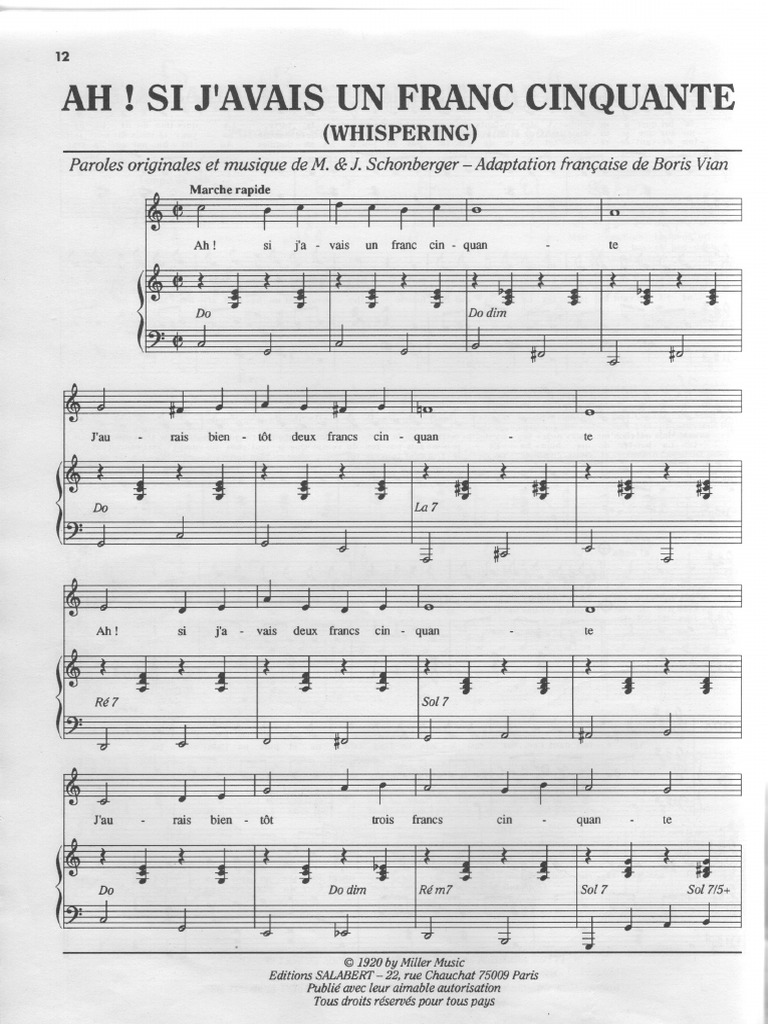 12

AH ! SI J'AVAIS UN FRANC CINQUANTE
(WHISPERING)

Paroles originales et musique de M. & J. Schonberger – Adaptation française de Boris Vian

Marche rapide

Ah ! si j'a - vais un franc cin - quan - te

Do Do dim

J'au - rais bien - tôt deux francs cin - quan - te

Do La 7

Ah ! si j'a - vais deux francs cin - quan - te

Ré 7 Sol 7

J'au - rais bien - tôt trois francs cin - quan - te

Do Do dim Ré m7 Sol 7 Sol 7/5+

© 1920 by Miller Music
Editions SALABERT – 22, rue Chauchat 75009 Paris
Publié avec leur aimable autorisation
Tous droits réservés pour tous pays